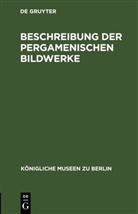 DE GRUYTER

BESCHREIBUNG DER PERGAMENISCHEN BILDWERKE

KÖNIGLICHE MUSEEN ZU BERLIN

DE G